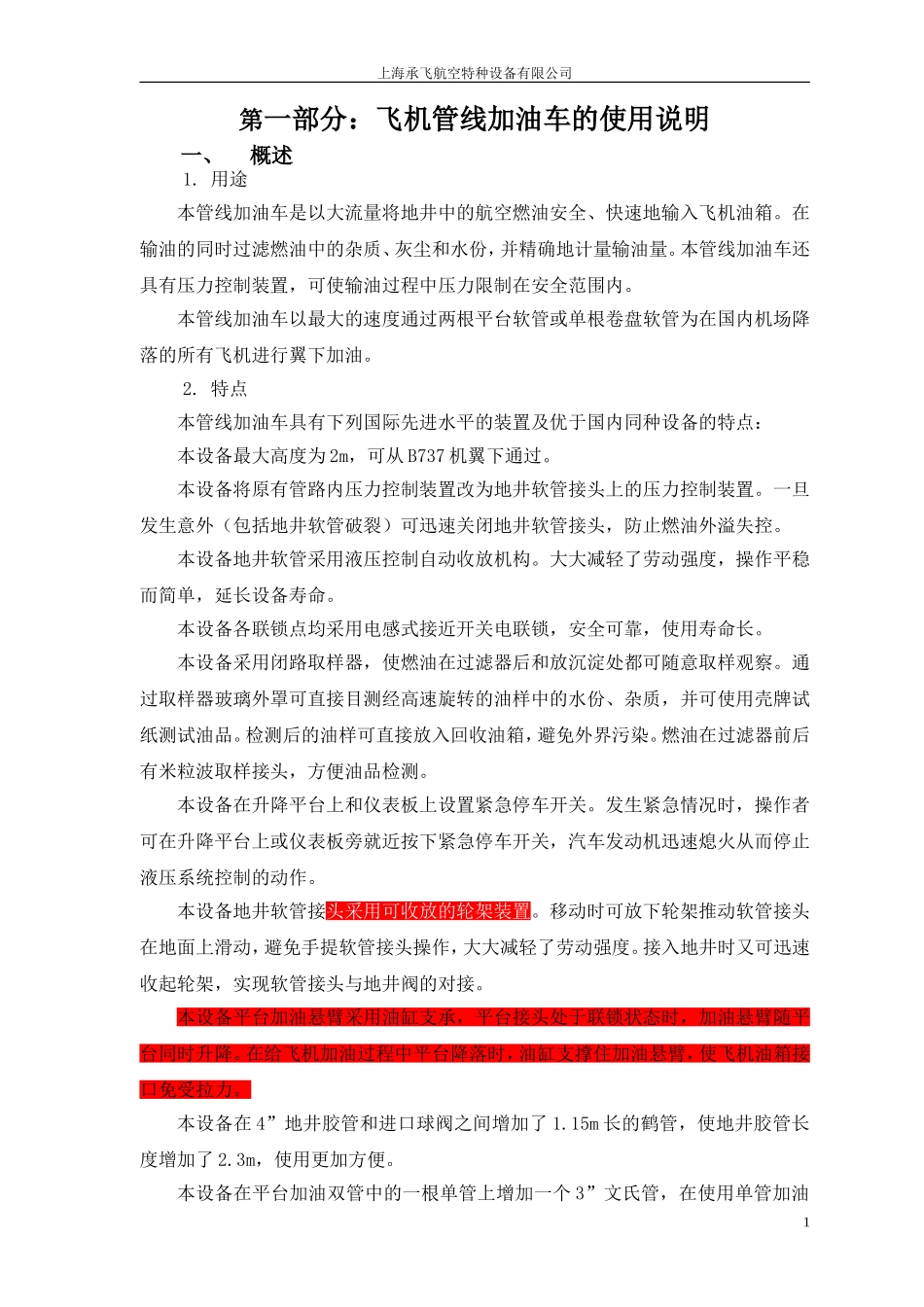 上海承飞航空特种设备有限公司

第一部分：飞机管线加油车的使用说明

一、 概述

1. 用途

本管线加油车是以大流量将地井中的航空燃油安全、快速地输入飞机油箱。在输油的同时过滤燃油中的杂质、灰尘和水份，并精确地计量输油量。本管线加油车还具有压力控制装置，可使输油过程中压力限制在安全范围内。

本管线加油车以最大的速度通过两根平台软管或单根卷盘软管为在国内机场降落的所有飞机进行翼下加油。

2. 特点

本管线加油车具有下列国际先进水平的装置及优于国内同种设备的特点：

本设备最大高度为2m，可从B737机翼下通过。

本设备将原有管路内压力控制装置改为地井软管接头上的压力控制装置。一旦发生意外（包括地井软管破裂）可迅速关闭地井软管接头，防止燃油外溢失控。

本设备地井软管采用液压控制自动收放机构。大大减轻了劳动强度，操作平稳而简单，延长设备寿命。

本设备各联锁点均采用电感式接近开关电联锁，安全可靠，使用寿命长。

本设备采用闭路取样器，使燃油在过滤器后和放沉淀处都可随意取样观察。通过取样器玻璃外罩可直接目测经高速旋转的油样中的水份、杂质，并可使用壳牌试纸测试油品。检测后的油样可直接放入回收油箱，避免外界污染。燃油在过滤器前后有米粒波取样接头，方便油品检测。

本设备在升降平台上和仪表板上设置紧急停车开关。发生紧急情况时，操作者可在升降平台上或仪表板旁就近按下紧急停车开关，汽车发动机迅速熄火从而停止液压系统控制的动作。

本设备地井软管接头采用可收放的轮架装置。移动时可放下轮架推动软管接头在地面上滑动，避免手提软管接头操作，大大减轻了劳动强度。接入地井时又可迅速收起轮架，实现软管接头与地井阀的对接。

本设备平台加油悬臂采用油缸支承，平台接头处于联锁状态时，加油悬臂随平台同时升降。在给飞机加油过程中平台降落时，油缸支撑住加油悬臂，使飞机油箱接口免受拉力。

本设备在4”地井胶管和进口球阀之间增加了1.15m长的鹤管，使地井胶管长度增加了2.3m，使用更加方便。

本设备在平台加油双管中的一根单管上增加一个3”文氏管，在使用单管加油

1